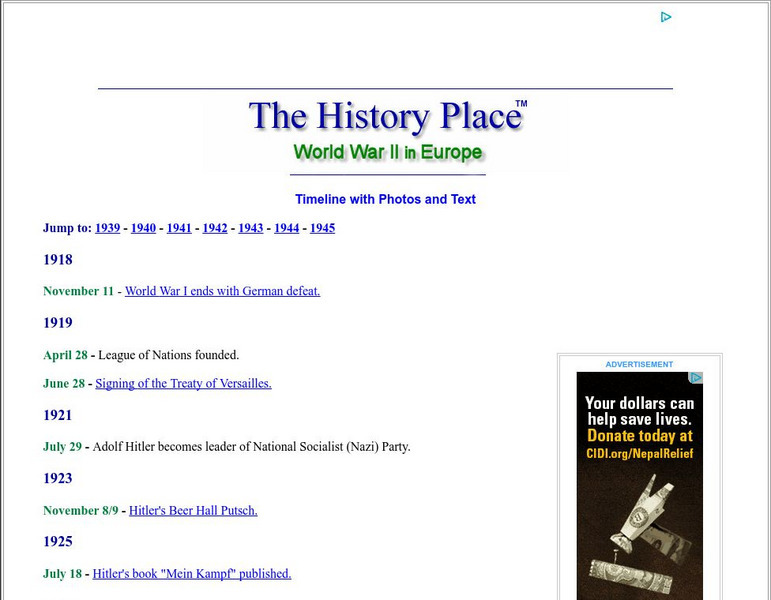 The History Place™

World War II in Europe

Timeline with Photos and Text

Jump to: 1939 - 1940 - 1941 - 1942 - 1943 - 1944 - 1945

1918

November 11 - World War I ends with German defeat.

1919

April 28 - League of Nations founded.

June 28 - Signing of the Treaty of Versailles.

1921

July 29 - Adolf Hitler becomes leader of National Socialist (Nazi) Party.

1923

November 8/9 - Hitler's Beer Hall Putsch.

1925

July 18 - Hitler's book "Mein Kampf" published.

ADVERTISEMENT

Your dollars can help save lives. Donate today at CIDI.org/NepalRelief